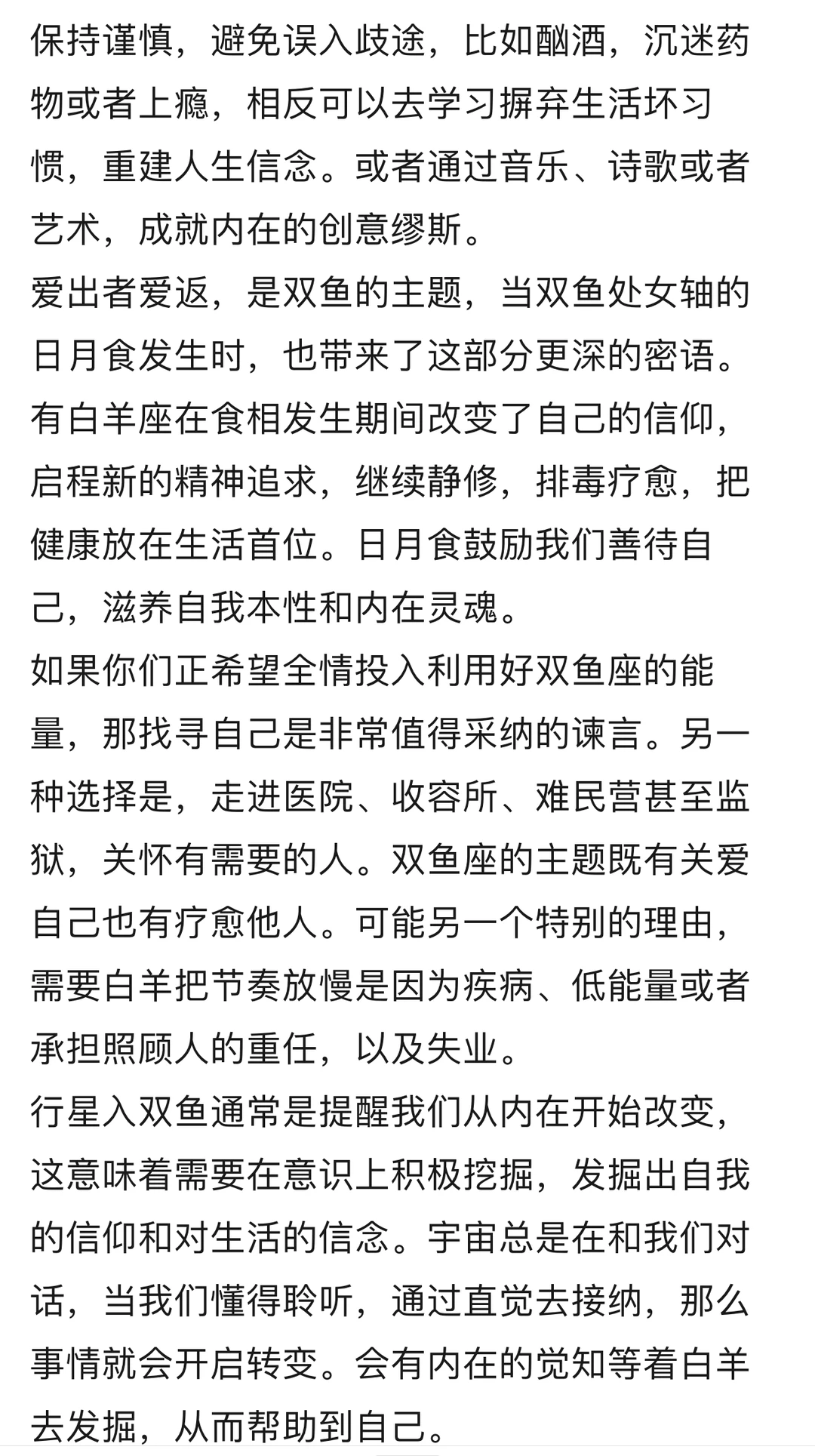 保持谨慎，避免误入歧途，比如酗酒，沉迷药物或者上瘾，相反可以去学习摒弃生活坏习惯，重建人生信念。或者通过音乐、诗歌或者艺术，成就内在的创意缪斯。
爱出者爱返，是双鱼的主题，当双鱼处女轴的日月食发生时，也带来了这部分更深的密语。有白羊座在食相发生期间改变了自己的信仰，启程新的精神追求，继续静修，排毒疗愈，把健康放在生活首位。日月食鼓励我们善待自己，滋养自我本性和内在灵魂。
如果你们正希望全情投入利用好双鱼座的能量，那找寻自己是非常值得采纳的谏言。另一种选择是，走进医院、收容所、难民营甚至监狱，关怀有需要的人。双鱼座的主题既有关爱自己也有疗愈他人。可能另一个特别的理由，需要白羊把节奏放慢是因为疾病、低能量或者承担照顾人的重任，以及失业。
行星入双鱼通常是提醒我们从内在开始改变，这意味着需要在意识上积极挖掘，发掘出自我的信仰和对生活的信念。宇宙总是在和我们对话，当我们懂得聆听，通过直觉去接纳，那么事情就会开启转变。会有内在的觉知等着白羊去发掘，从而帮助到自己。